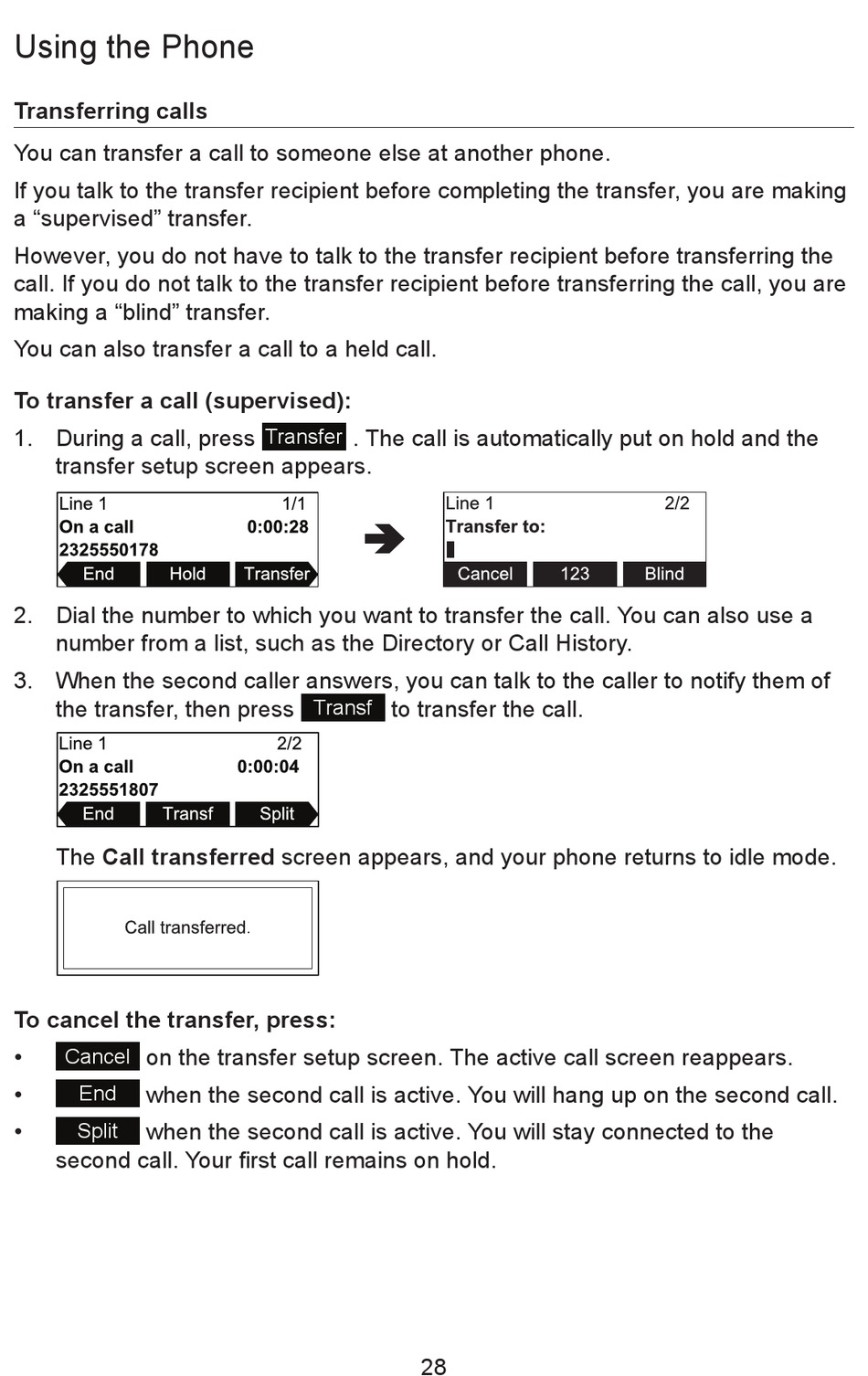 Using the Phone

Transferring calls

You can transfer a call to someone else at another phone.

If you talk to the transfer recipient before completing the transfer, you are making a “supervised” transfer.

However, you do not have to talk to the transfer recipient before transferring the call. If you do not talk to the transfer recipient before transferring the call, you are making a “blind” transfer.

You can also transfer a call to a held call.

To transfer a call (supervised):

1. During a call, press Transfer . The call is automatically put on hold and the transfer setup screen appears.

Line 1 1/1
On a call 0:00:28
2325550178
End Hold Transfer

Line 1 2/2
Transfer to:
Cancel 123 Blind

2. Dial the number to which you want to transfer the call. You can also use a number from a list, such as the Directory or Call History.

3. When the second caller answers, you can talk to the caller to notify them of the transfer, then press Transf to transfer the call.

Line 1 2/2
On a call 0:00:04
2325551807
End Transf Split

The Call transferred screen appears, and your phone returns to idle mode.

Call transferred.

To cancel the transfer, press:

• Cancel on the transfer setup screen. The active call screen reappears.

• End when the second call is active. You will hang up on the second call.

• Split when the second call is active. You will stay connected to the second call. Your first call remains on hold.

28